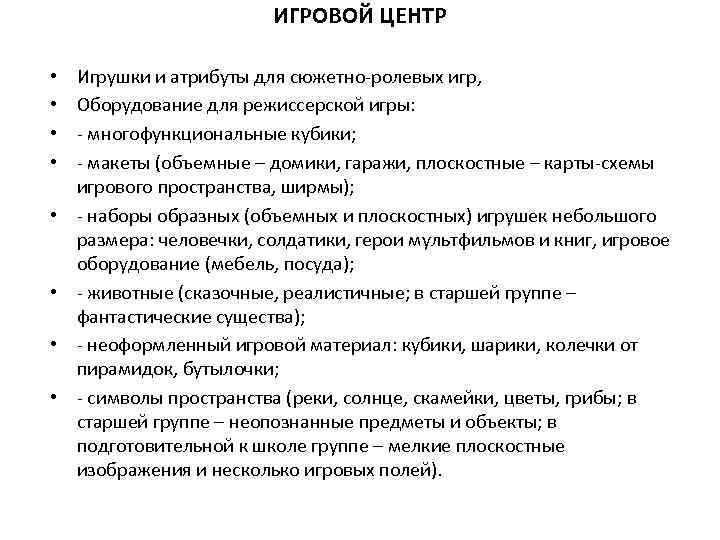 ИГРОВОЙ ЦЕНТР

• Игрушки и атрибуты для сюжетно-ролевых игр,
• Оборудование для режиссерской игры:
• - многофункциональные кубики;
• - макеты (объемные – домики, гаражи, плоскостные – карты-схемы игрового пространства, ширмы);
• - наборы образных (объемных и плоскостных) игрушек небольшого размера: человечки, солдатики, герои мультфильмов и книг, игровое оборудование (мебель, посуда);
• - животные (сказочные, реалистичные; в старшей группе – фантастические существа);
• - неоформленный игровой материал: кубики, шарики, колечки от пирамидок, бутылочки;
• - символы пространства (реки, солнце, скамейки, цветы, грибы; в старшей группе – неопознанные предметы и объекты; в подготовительной к школе группе – мелкие плоскостные изображения и несколько игровых полей).